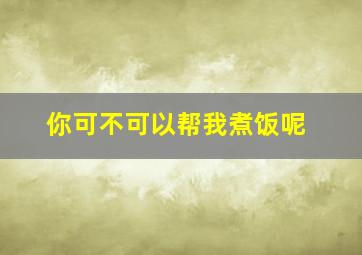 你可不可以帮我煮饭呢